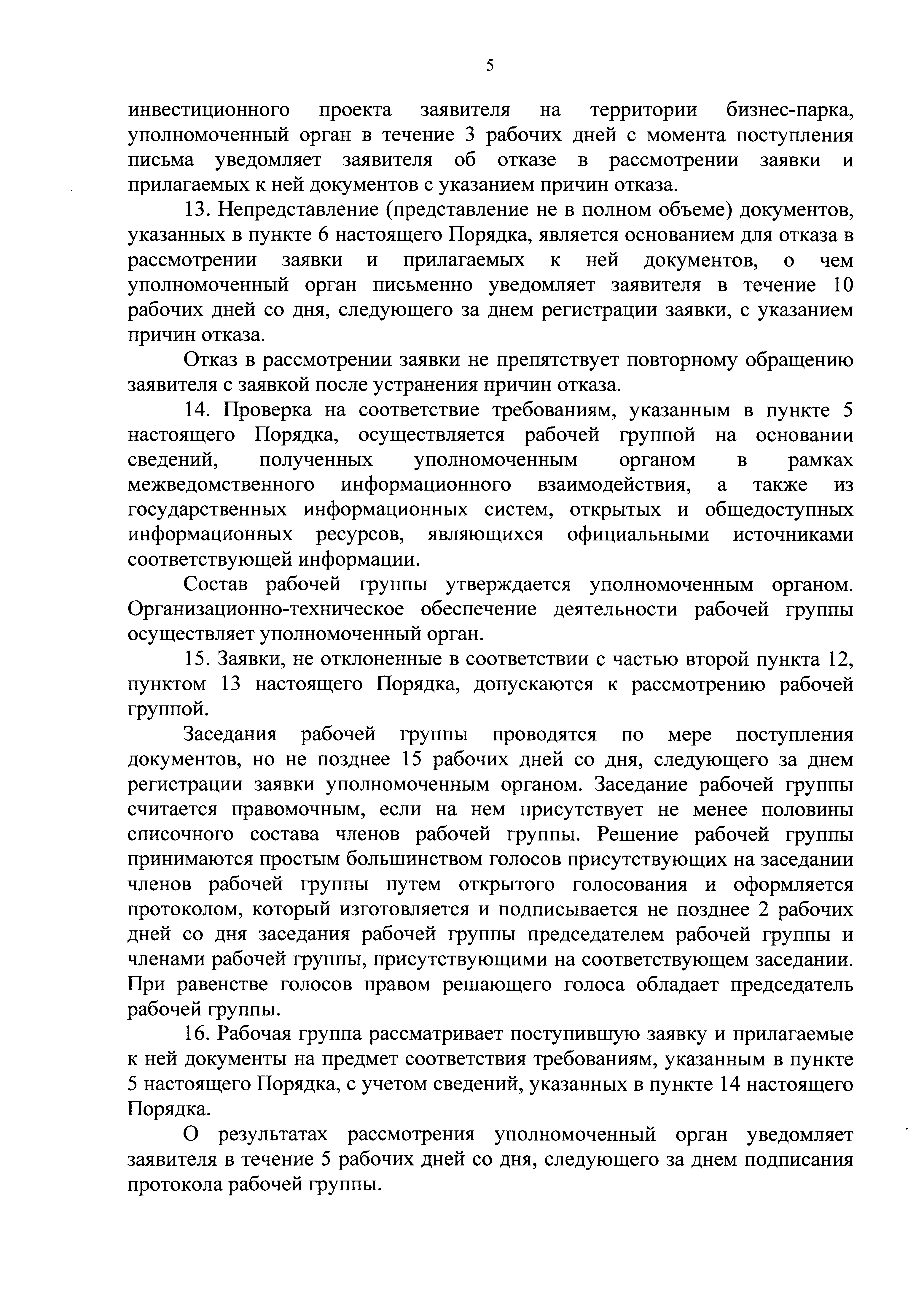 5

инвестиционного проекта заявителя на территории бизнес-парка, уполномоченный орган в течение 3 рабочих дней с момента поступления письма уведомляет заявителя об отказе в рассмотрении заявки и прилагаемых к ней документов с указанием причин отказа.

13. Непредставление (представление не в полном объеме) документов, указанных в пункте 6 настоящего Порядка, является основанием для отказа в рассмотрении заявки и прилагаемых к ней документов, о чем уполномоченный орган письменно уведомляет заявителя в течение 10 рабочих дней со дня, следующего за днем регистрации заявки, с указанием причин отказа.

Отказ в рассмотрении заявки не препятствует повторному обращению заявителя с заявкой после устранения причин отказа.

14. Проверка на соответствие требованиям, указанным в пункте 5 настоящего Порядка, осуществляется рабочей группой на основании сведений, полученных уполномоченным органом в рамках межведомственного информационного взаимодействия, а также из государственных информационных систем, открытых и общедоступных информационных ресурсов, являющихся официальными источниками соответствующей информации.

Состав рабочей группы утверждается уполномоченным органом. Организационно-техническое обеспечение деятельности рабочей группы осуществляет уполномоченный орган.

15. Заявки, не отклоненные в соответствии с частью второй пункта 12, пунктом 13 настоящего Порядка, допускаются к рассмотрению рабочей группой.

Заседания рабочей группы проводятся по мере поступления документов, но не позднее 15 рабочих дней со дня, следующего за днем регистрации заявки уполномоченным органом. Заседание рабочей группы считается правомочным, если на нем присутствует не менее половины списочного состава членов рабочей группы. Решение рабочей группы принимаются простым большинством голосов присутствующих на заседании членов рабочей группы путем открытого голосования и оформляется протоколом, который изготовляется и подписывается не позднее 2 рабочих дней со дня заседания рабочей группы председателем рабочей группы и членами рабочей группы, присутствующими на соответствующем заседании. При равенстве голосов правом решающего голоса обладает председатель рабочей группы.

16. Рабочая группа рассматривает поступившую заявку и прилагаемые к ней документы на предмет соответствия требованиям, указанным в пункте 5 настоящего Порядка, с учетом сведений, указанных в пункте 14 настоящего Порядка.

О результатах рассмотрения уполномоченный орган уведомляет заявителя в течение 5 рабочих дней со дня, следующего за днем подписания протокола рабочей группы.